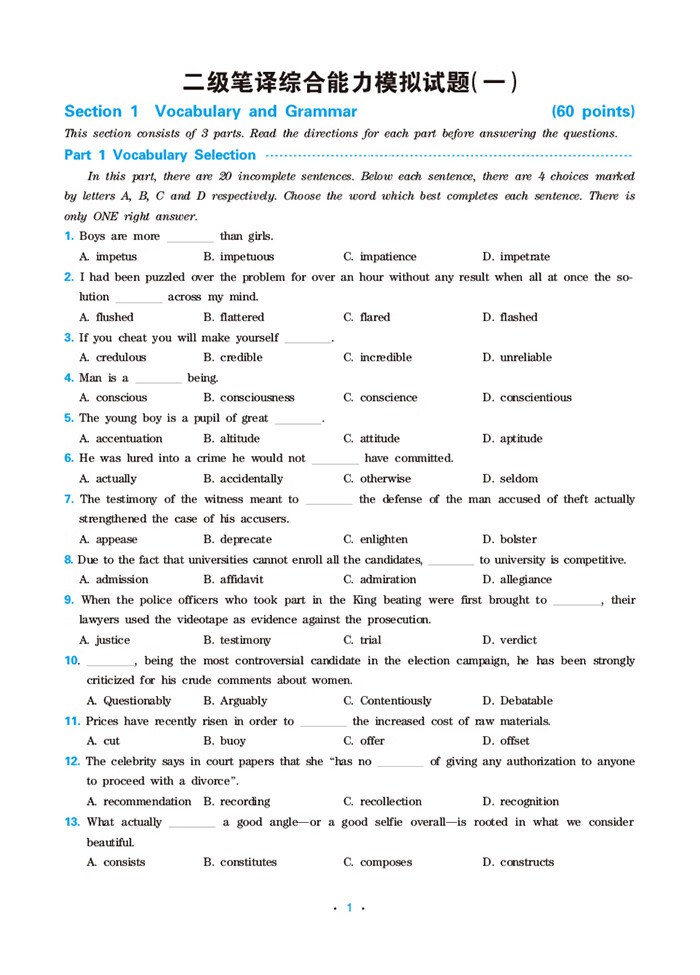 二级笔译综合能力模拟试题(一)

Section 1 Vocabulary and Grammar (60 points)

This section consists of 3 parts. Read the directions for each part before answering the questions.

Part 1 Vocabulary Selection

In this part, there are 20 incomplete sentences. Below each sentence, there are 4 choices marked by letters A, B, C and D respectively. Choose the word which best completes each sentence. There is only ONE right answer.

1. Boys are more ________ than girls.
A. impetus B. impetuous C. impatience D. impetrate

2. I had been puzzled over the problem for over an hour without any result when all at once the solution ________ across my mind.
A. flushed B. flattered C. flared D. flashed

3. If you cheat you will make yourself ________.
A. credulous B. credible C. incredible D. unreliable

4. Man is a ________ being.
A. conscious B. consciousness C. conscience D. conscientious

5. The young boy is a pupil of great ________.
A. accentuation B. altitude C. attitude D. aptitude

6. He was lured into a crime he would not ________ have committed.
A. actually B. accidentally C. otherwise D. seldom

7. The testimony of the witness meant to ________ the defense of the man accused of theft actually strengthened the case of his accusers.
A. appease B. deprecate C. enlighten D. bolster

8. Due to the fact that universities cannot enroll all the candidates, ________ to university is competitive.
A. admission B. affidavit C. admiration D. allegiance

9. When the police officers who took part in the King beating were first brought to ________, their lawyers used the videotape as evidence against the prosecution.
A. justice B. testimony C. trial D. verdict

10. ________, being the most controversial candidate in the election campaign, he has been strongly criticized for his crude comments about women.
A. Questionably B. Arguably C. Contentiously D. Debatable

11. Prices have recently risen in order to ________ the increased cost of raw materials.
A. cut B. buoy C. offer D. offset

12. The celebrity says in court papers that she "has no ________ of giving any authorization to anyone to proceed with a divorce".
A. recommendation B. recording C. recollection D. recognition

13. What actually ________ a good angle—or a good selfie overall—is rooted in what we consider beautiful.
A. consists B. constitutes C. composes D. constructs

· 1 ·